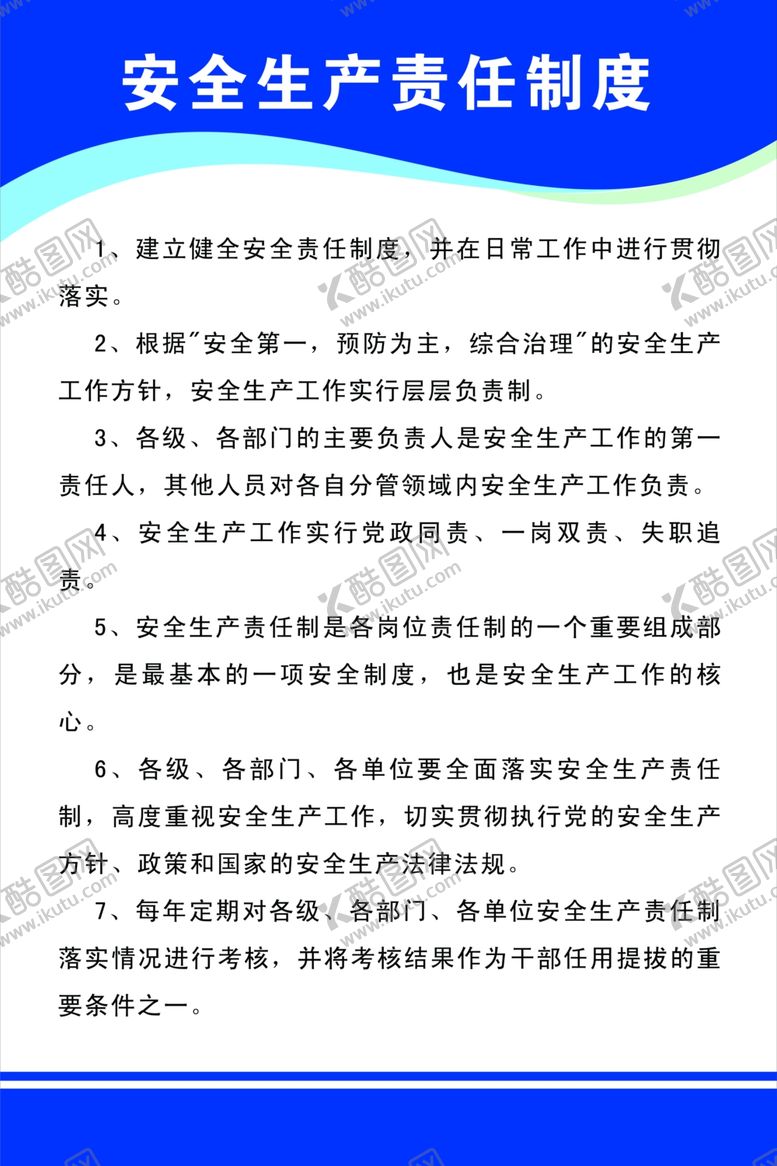 安全生产责任制度

1、建立健全安全责任制度，并在日常工作中进行贯彻落实。

2、根据"安全第一，预防为主，综合治理"的安全生产工作方针，安全生产工作实行层层负责制。

3、各级、各部门的主要负责人是安全生产工作的第一责任人，其他人员对各自分管领域内安全生产工作负责。

4、安全生产工作实行党政同责、一岗双责、失职追责。

5、安全生产责任制是各岗位责任制的一个重要组成部分，是最基本的一项安全制度，也是安全生产工作的核心。

6、各级、各部门、各单位要全面落实安全生产责任制，高度重视安全生产工作，切实贯彻执行党的安全生产方针、政策和国家的安全生产法律法规。

7、每年定期对各级、各部门、各单位安全生产责任制落实情况进行考核，并将考核结果作为干部任用提拔的重要条件之一。

酷图网 www.ikutu.com